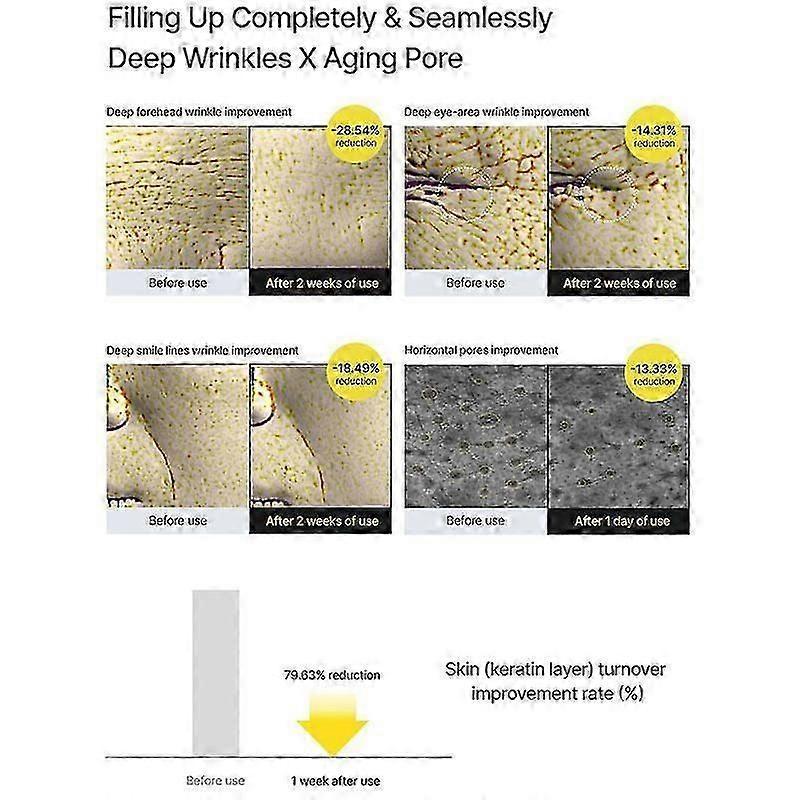 Filling Up Completely & Seamlessly
Deep Wrinkles X Aging Pore

Deep forehead wrinkle improvement
-28.54% reduction
Before use
After 2 weeks of use

Deep eye-area wrinkle improvement
-14.31% reduction
Before use
After 2 weeks of use

Deep smile lines wrinkle improvement
-18.49% reduction
Before use
After 2 weeks of use

Horizontal pores improvement
-13.33% reduction
Before use
After 1 day of use

79.63% reduction

Skin (keratin layer) turnover improvement rate (%)

Before use
1 week after use